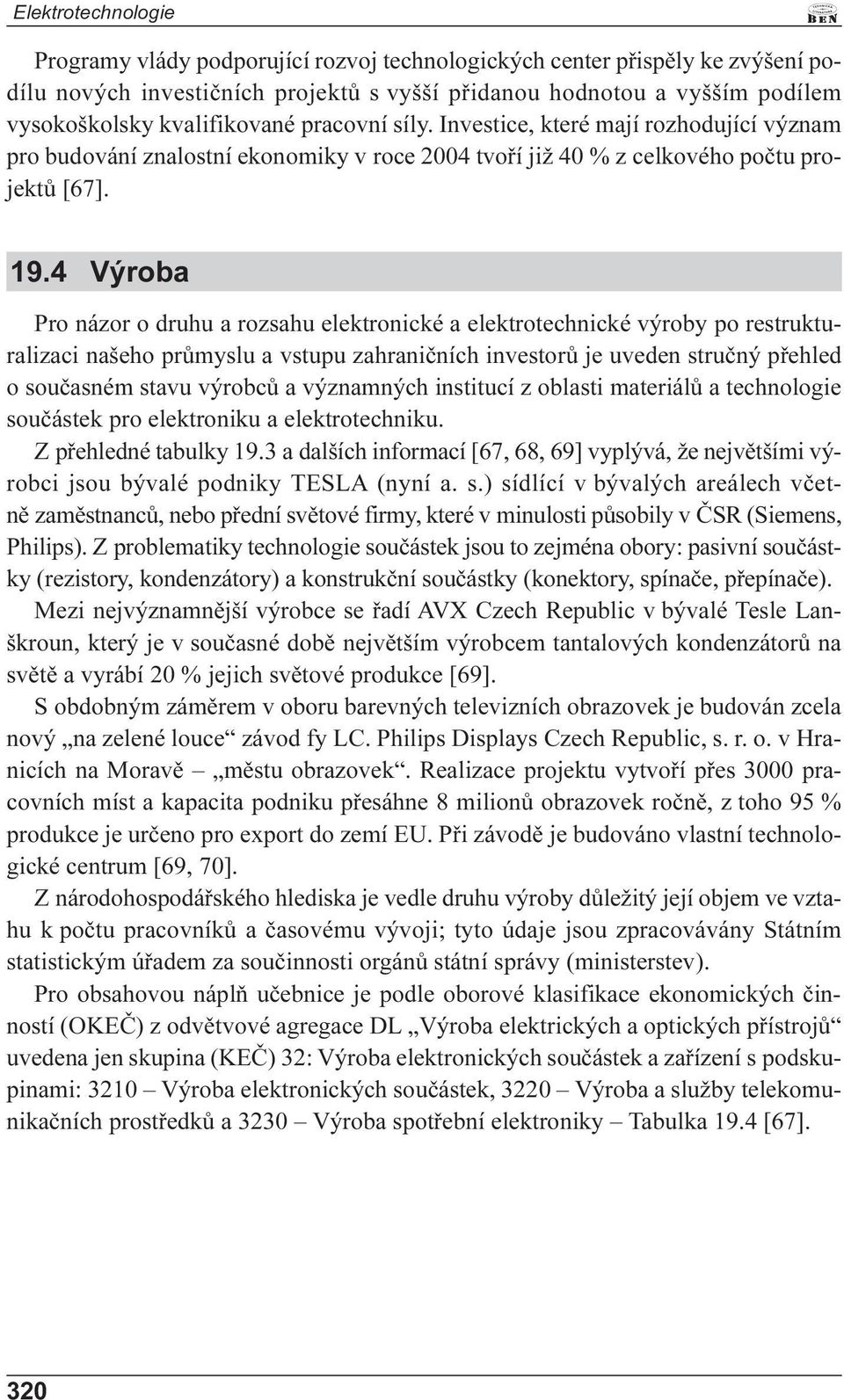 Elektrotechnologie

BEN

Programy vlády podporující rozvoj technologických center přispěly ke zvýšení podílu nových investičních projektů s vyšší přidanou hodnotou a vyšším podílem vysokoškolsky kvalifikované pracovní síly. Investice, které mají rozhodující význam pro budování znalostní ekonomiky v roce 2004 tvoří již 40 % z celkového počtu projektů [67].

19.4 Výroba

Pro názor o druhu a rozsahu elektronické a elektrotechnické výroby po restrukturalizaci našeho průmyslu a vstupu zahraničních investorů je uveden stručný přehled o současném stavu výrobců a významných institucí z oblasti materiálů a technologie součástek pro elektroniku a elektrotechniku.

Z přehledné tabulky 19.3 a dalších informací [67, 68, 69] vyplývá, že největšími výrobci jsou bývalé podniky TESLA (nyní a. s.) sídlící v bývalých areálech včetně zaměstnanců, nebo přední světové firmy, které v minulosti působily v ČSR (Siemens, Philips). Z problematiky technologie součástek jsou to zejména obory: pasivní součástky (rezistory, kondenzátory) a konstrukční součástky (konektory, spínače, přepínače).

Mezi nejvýznamnější výrobce se řadí AVX Czech Republic v bývalé Tesle Lanškroun, který je v současné době největším výrobcem tantalových kondenzátorů na světě a vyrábí 20 % jejich světové produkce [69].

S obdobným záměrem v oboru barevných televizních obrazovek je budován zcela nový „na zelené louce“ závod fy LC. Philips Displays Czech Republic, s. r. o. v Hranicích na Moravě – „městu obrazovek“. Realizace projektu vytvoří přes 3000 pracovních míst a kapacita podniku přesáhne 8 milionů obrazovek ročně, z toho 95 % produkce je určeno pro export do zemí EU. Při závodě je budováno vlastní technologické centrum [69, 70].

Z národohospodářského hlediska je vedle druhu výroby důležitý její objem ve vztahu k počtu pracovníků a časovému vývoji; tyto údaje jsou zpracovávány Státním statistickým úřadem za součinnosti orgánů státní správy (ministerstev).

Pro obsahovou náplň učebnice je podle oborové klasifikace ekonomických činností (OKEČ) z odvětvové agregace DL „Výroba elektrických a optických přístrojů“ uvedena jen skupina (KEČ) 32: Výroba elektronických součástek a zařízení s podskupinami: 3210 – Výroba elektronických součástek, 3220 – Výroba a služby telekomunikačních prostředků a 3230 – Výroba spotřební elektroniky – Tabulka 19.4 [67].

320